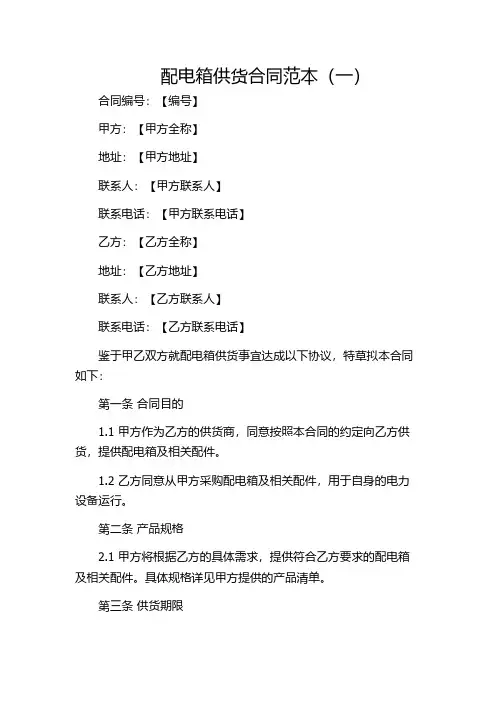 配电箱供货合同范本（一）

合同编号：【编号】

甲方：【甲方全称】

地址：【甲方地址】

联系人：【甲方联系人】

联系电话：【甲方联系电话】

乙方：【乙方全称】

地址：【乙方地址】

联系人：【乙方联系人】

联系电话：【乙方联系电话】

鉴于甲乙双方就配电箱供货事宜达成以下协议，特草拟本合同如下：

第一条 合同目的

1.1 甲方作为乙方的供货商，同意按照本合同的约定向乙方供货，提供配电箱及相关配件。

1.2 乙方同意从甲方采购配电箱及相关配件，用于自身的电力设备运行。

第二条 产品规格

2.1 甲方将根据乙方的具体需求，提供符合乙方要求的配电箱及相关配件。具体规格详见甲方提供的产品清单。

第三条 供货期限